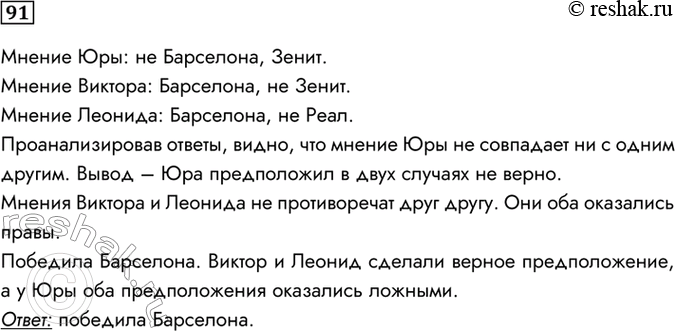 91

© reshak.ru

Мнение Юры: не Барселона, Зенит.

Мнение Виктора: Барселона, не Зенит.

Мнение Леонида: Барселона, не Реал.

Проанализировав ответы, видно, что мнение Юры не совпадает ни с одним другим. Вывод — Юра предположил в двух случаях не верно.

Мнения Виктора и Леонида не противоречат друг другу. Они оба оказались правы.

Победила Барселона. Виктор и Леонид сделали верное предположение, а у Юры оба предположения оказались ложными.

Ответ: победила Барселона.

reshak.ru